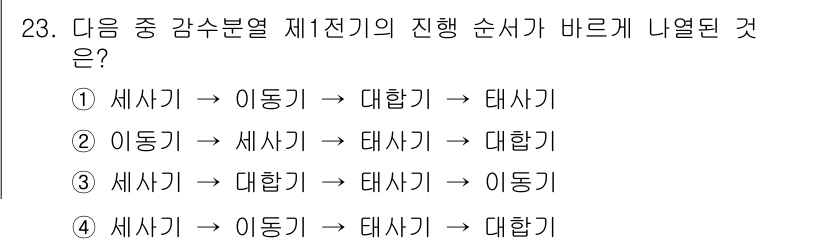 23. 다음 중 감수분열 제1전기의 진행 순서가 바르게 나열된 것은?

① 세사기 → 이동기 → 대합기 → 태사기

② 이동기 → 세사기 → 태사기 → 대합기

③ 세사기 → 대합기 → 태사기 → 이동기

④ 세사기 → 이동기 → 태사기 → 대합기